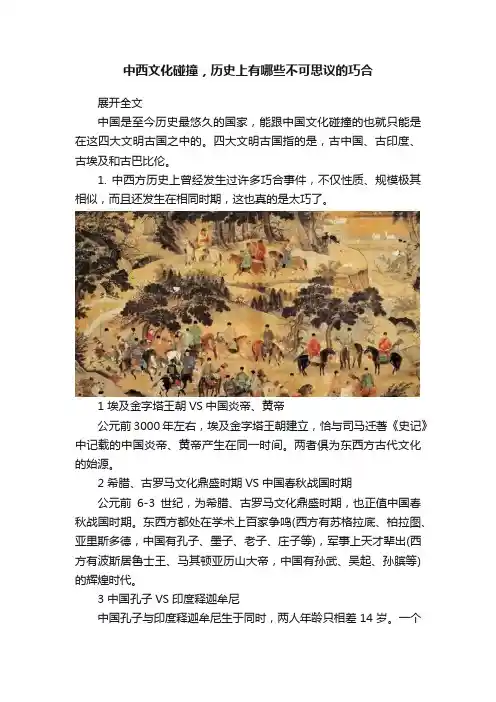 中西文化碰撞，历史上有哪些不可思议的巧合

展开全文

中国是至今历史最悠久的国家，能跟中国文化碰撞的也就只能是在这四大文明古国之中的。四大文明古国指的是，古中国、古印度、古埃及和古巴比伦。

1. 中西方历史上曾经发生过许多巧合事件，不仅性质、规模极其相似，而且还发生在相同时期，这也真的是太巧了。

1 埃及金字塔王朝 VS 中国炎帝、黄帝

公元前 3000 年左右，埃及金字塔王朝建立，恰与司马迁著《史记》中记载的中国炎帝、黄帝产生在同一时间。两者俱为东西方古代文化的始源。

2 希腊、古罗马文化鼎盛时期 VS 中国春秋战国时期

公元前 6-3 世纪，为希腊、古罗马文化鼎盛时期，也正值中国春秋战国时期。东西方都处在学术上百家争鸣(西方有苏格拉底、柏拉图、亚里斯多德，中国有孔子、墨子、老子、庄子等)，军事上天才辈出(西方有波斯居鲁士王、马其顿亚历山大帝，中国有孙武、吴起、孙膑等)的辉煌时代。

3 中国孔子 VS 印度释迦牟尼

中国孔子与印度释迦牟尼生于同时，两人年龄只相差 14 岁。一个